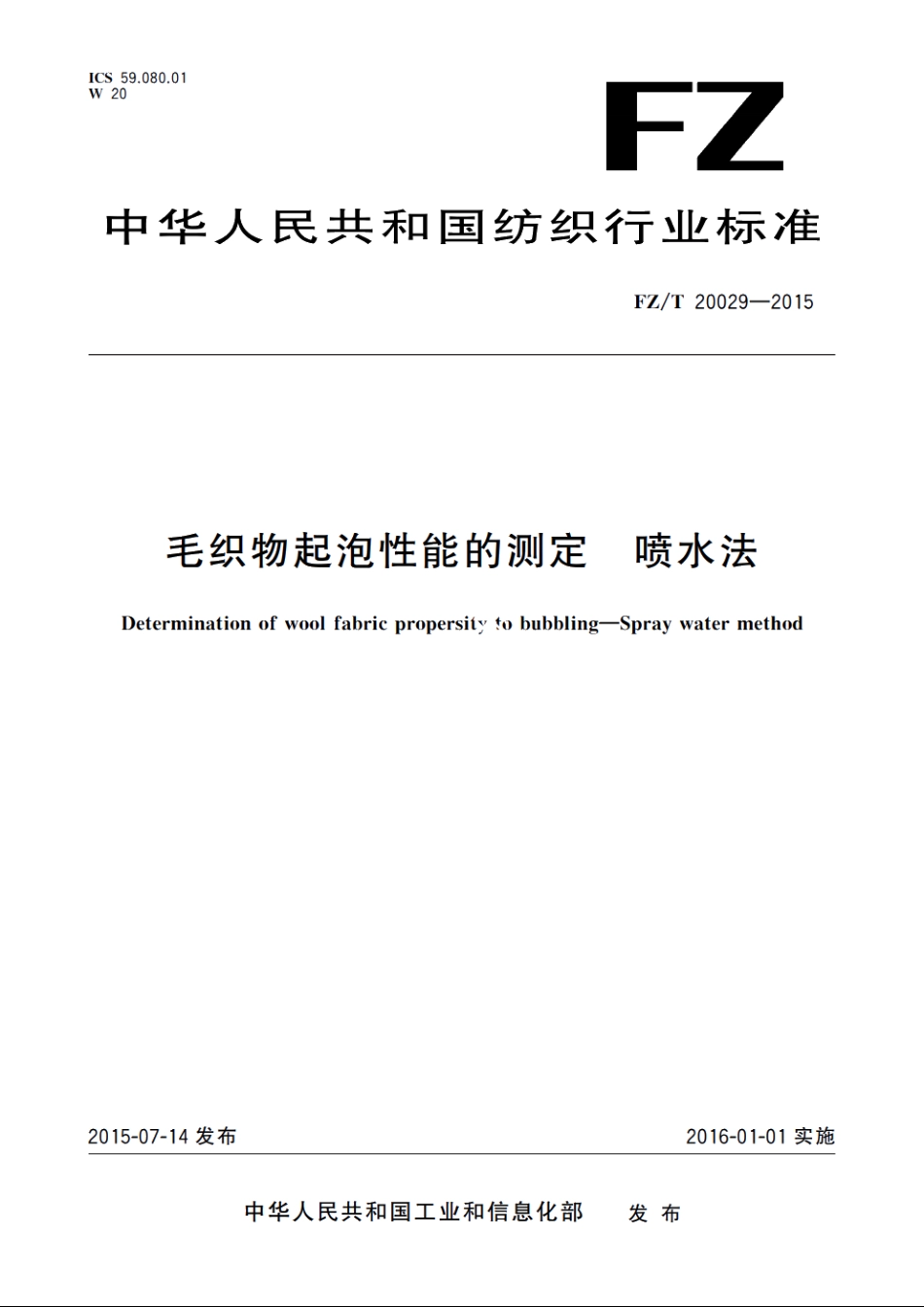 ICS 59.080.01
W 20

FZ

中华人民共和国纺织行业标准

FZ/T 20029—2015

毛织物起泡性能的测定　喷水法

Determination of wool fabric propersity to bubbling—Spray water method

2015-07-14 发布

2016-01-01 实施

中华人民共和国工业和信息化部　发布